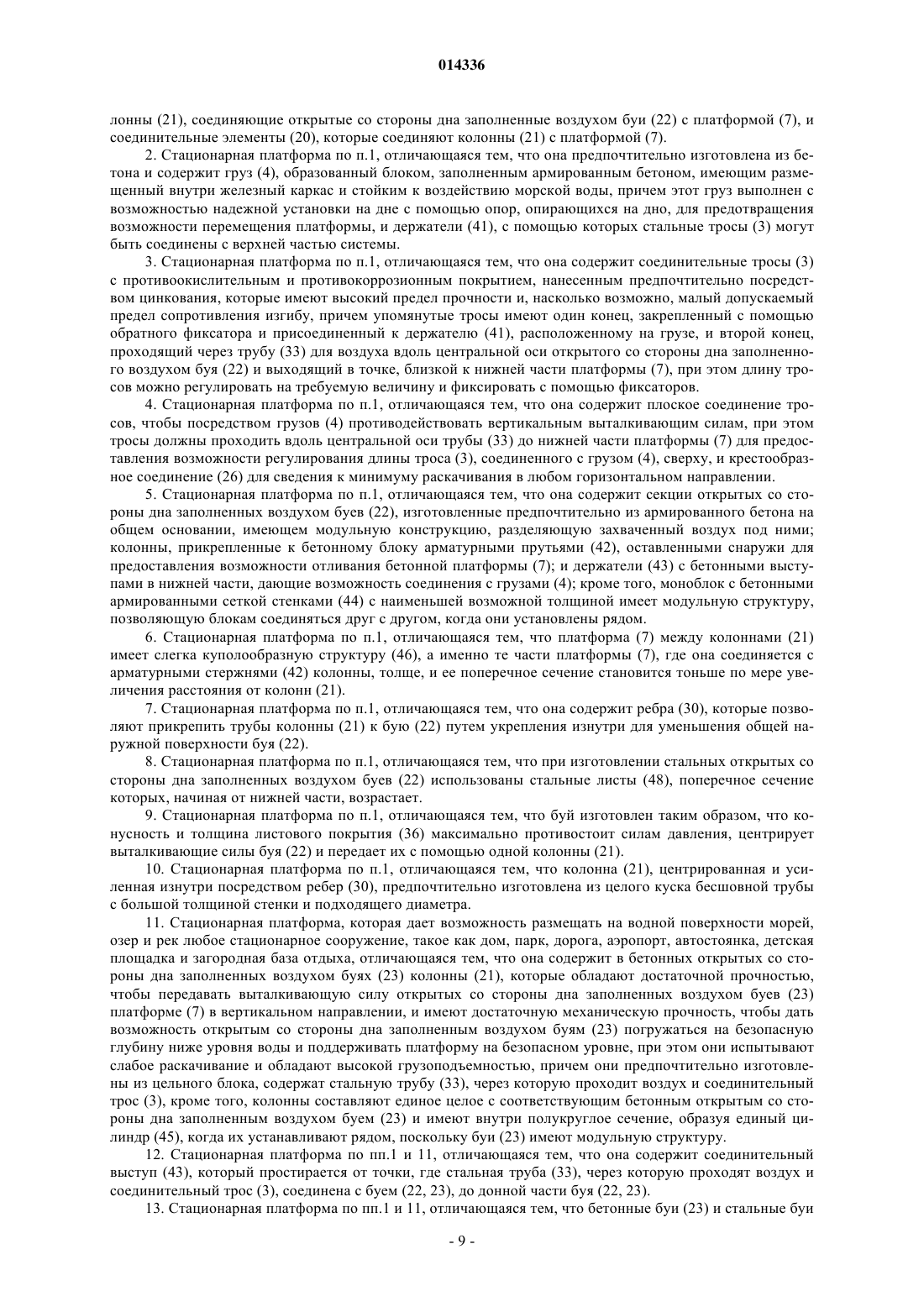 014336

лонны (21), соединяющие открытые со стороны дна заполненные воздухом буи (22) с платформой (7), и соединительные элементы (20), которые соединяют колонны (21) с платформой (7).

2. Стационарная платформа по п.1, отличающаяся тем, что она предпочтительно изготовлена из бетона и содержит груз (4), образованный блоком, заполненным армированным бетоном, имеющим размещенный внутри железный каркас и стойким к воздействию морской воды, причем этот груз выполнен с возможностью надежной установки на дне с помощью опор, опирающихся на дно, для предотвращения возможности перемещения платформы, и держатели (41), с помощью которых стальные тросы (3) могут быть соединены с верхней частью системы.

3. Стационарная платформа по п.1, отличающаяся тем, что она содержит соединительные тросы (3) с противоокислительным и противокоррозионным покрытием, нанесенным предпочтительно посредством цинкования, которые имеют высокий предел прочности и, насколько возможно, малый допускаемый предел сопротивления изгибу, причем упомянутые тросы имеют один конец, закрепленный с помощью обратного фиксатора и присоединенный к держателю (41), расположенному на грузе, и второй конец, проходящий через трубу (33) для воздуха вдоль центральной оси открытого со стороны дна заполненного воздухом буя (22) и выходящий в точке, близкой к нижней части платформы (7), при этом длину тросов можно регулировать на требуемую величину и фиксировать с помощью фиксаторов.

4. Стационарная платформа по п.1, отличающаяся тем, что она содержит плоское соединение тросов, чтобы посредством грузов (4) противодействовать вертикальным выталкивающим силам, при этом тросы должны проходить вдоль центральной оси трубы (33) до нижней части платформы (7) для предоставления возможности регулирования длины троса (3), соединенного с грузом (4), сверху, и крестообразное соединение (26) для сведения к минимуму раскачивания в любом горизонтальном направлении.

5. Стационарная платформа по п.1, отличающаяся тем, что она содержит секции открытых со стороны дна заполненных воздухом буев (22), изготовленные предпочтительно из армированного бетона на общем основании, имеющем модульную конструкцию, разделяющую захваченный воздух под ними; колонны, прикрепленные к бетонному блоку арматурными прутьями (42), оставленными снаружи для предоставления возможности отливания бетонной платформы (7); и держатели (43) с бетонными выступами в нижней части, дающие возможность соединения с грузами (4); кроме того, моноблок с бетонными армированными сеткой стенками (44) с наименьшей возможной толщиной имеет модульную структуру, позволяющую блокам соединяться друг с другом, когда они установлены рядом.

6. Стационарная платформа по п.1, отличающаяся тем, что платформа (7) между колоннами (21) имеет слегка куполообразную структуру (46), а именно те части платформы (7), где она соединяется с арматурными стержнями (42) колонны, толще, и ее поперечное сечение становится тоньше по мере увеличения расстояния от колонн (21).

7. Стационарная платформа по п.1, отличающаяся тем, что она содержит ребра (30), которые позволяют прикрепить трубы колонны (21) к бую (22) путем укрепления изнутри для уменьшения общей наружной поверхности буя (22).

8. Стационарная платформа по п.1, отличающаяся тем, что при изготовлении стальных открытых со стороны дна заполненных воздухом буев (22) использованы стальные листы (48), поперечное сечение которых, начиная от нижней части, возрастает.

9. Стационарная платформа по п.1, отличающаяся тем, что буй изготовлен таким образом, что конусность и толщина листового покрытия (36) максимально противостоит силам давления, центрирует выталкивающие силы буя (22) и передает их с помощью одной колонны (21).

10. Стационарная платформа по п.1, отличающаяся тем, что колонна (21), центрированная и усиленная изнутри посредством ребер (30), предпочтительно изготовлена из целого куска бесшовной трубы с большой толщиной стенки и подходящего диаметра.

11. Стационарная платформа, которая дает возможность размещать на водной поверхности морей, озер и рек любое стационарное сооружение, такое как дом, парк, дорога, аэропорт, автостоянка, детская площадка и загородная база отдыха, отличающаяся тем, что она содержит в бетонных открытых со стороны дна заполненных воздухом буях (23) колонны (21), которые обладают достаточной прочностью, чтобы передавать выталкивающую силу открытых со стороны дна заполненных воздухом буев (23) платформе (7) в вертикальном направлении, и имеют достаточную механическую прочность, чтобы дать возможность открытым со стороны дна заполненным воздухом буям (23) погружаться на безопасную глубину ниже уровня воды и поддерживать платформу на безопасном уровне, при этом они испытывают слабое раскачивание и обладают высокой грузоподъемностью, причем они предпочтительно изготовлены из цельного блока, содержат стальную трубу (33), через которую проходит воздух и соединительный трос (3), кроме того, колонны составляют единое целое с соответствующим бетонным открытым со стороны дна заполненным воздухом буем (23) и имеют внутри полукруглое сечение, образуя единый цилиндр (45), когда их устанавливают рядом, поскольку буи (23) имеют модульную структуру.

12. Стационарная платформа по пп.1 и 11, отличающаяся тем, что она содержит соединительный выступ (43), который простирается от точки, где стальная труба (33), через которую проходят воздух и соединительный трос (3), соединена с буем (22, 23), до донной части буя (22, 23).

13. Стационарная платформа по пп.1 и 11, отличающаяся тем, что бетонные буи (23) и стальные буи

- 9 -